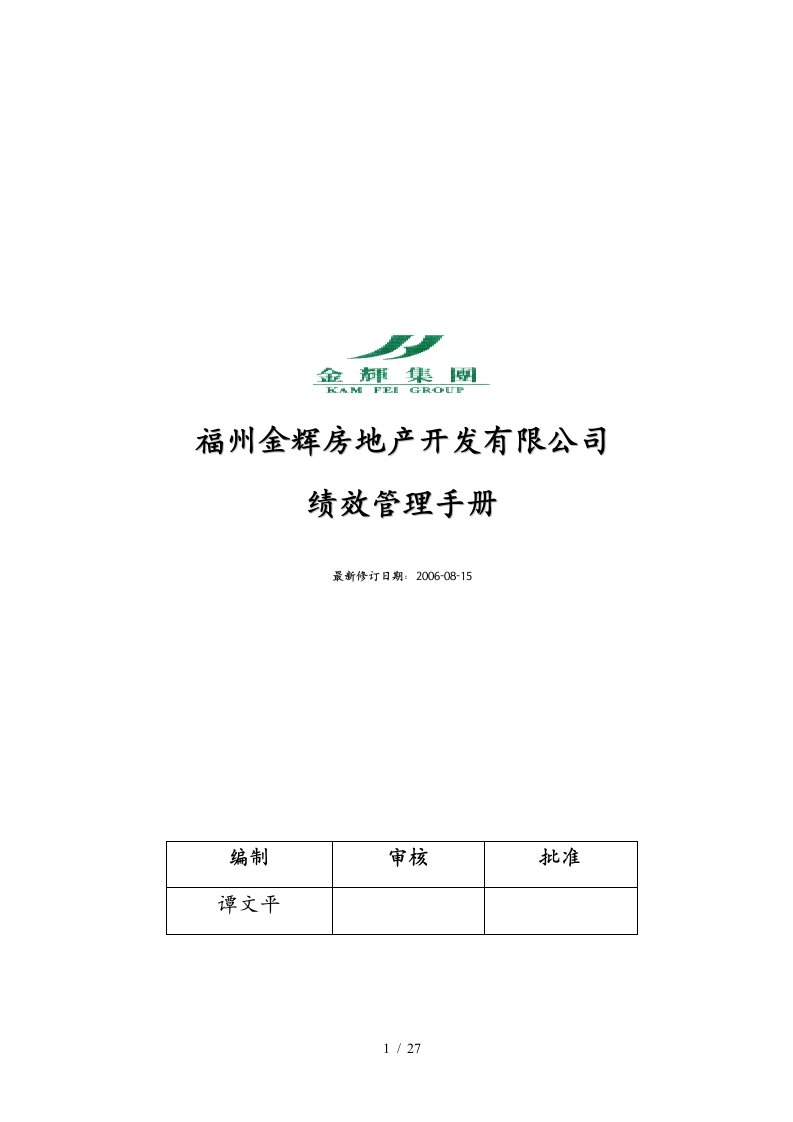 金輝集團
KAM FEI GROUP

福州金辉房地产开发有限公司

绩效管理手册

最新修订日期：2006-08-15

| 编制 | 审核 | 批准 |
|---|---|---|
| 谭文平 | | |

1 / 27